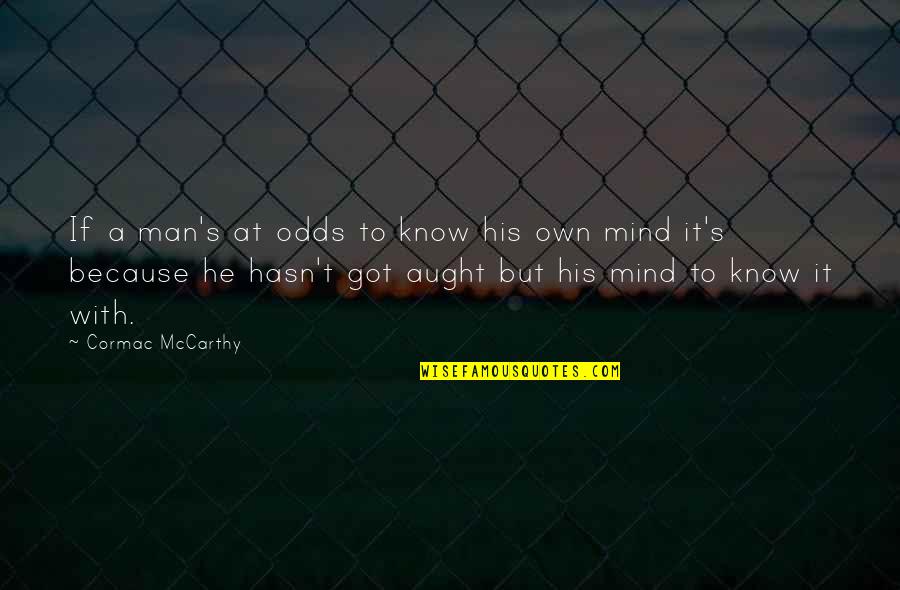 If a man's at odds to know his own mind it's because he hasn't got aught but his mind to know it with.

~ Cormac McCarthy

WISEFAMOUSQUOTES.COM